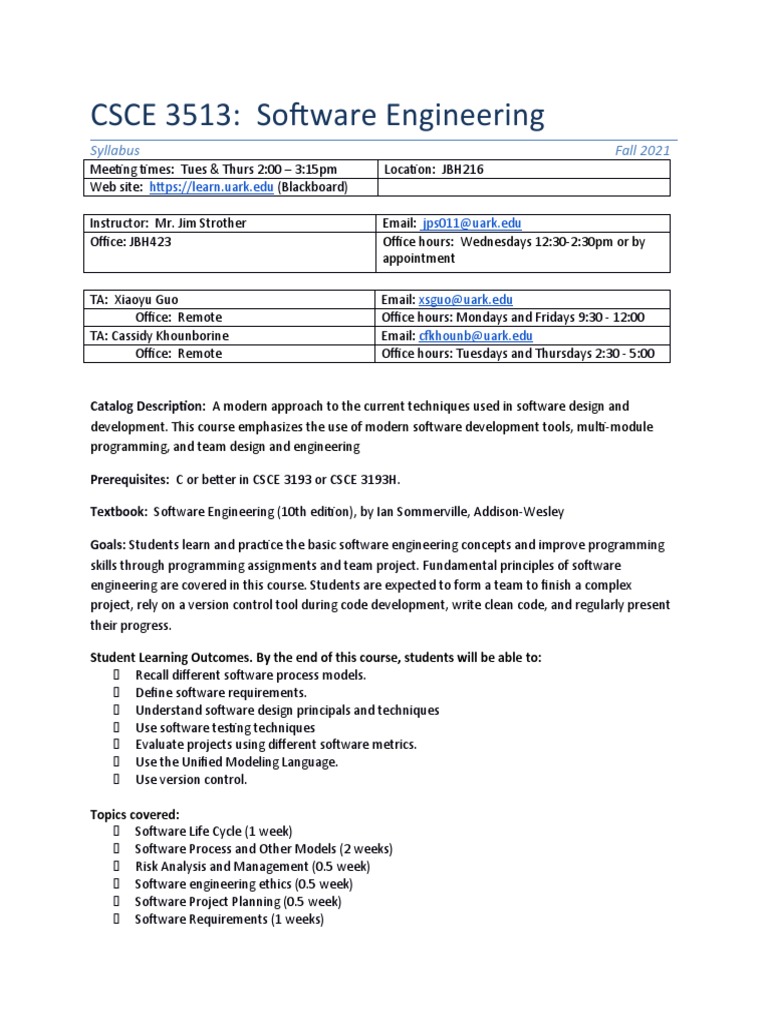 CSCE 3513: Software Engineering

Syllabus Fall 2021

| Meeting times: Tues & Thurs 2:00 – 3:15pm | Location: JBH216 |
|---|---|
| Web site: https://learn.uark.edu (Blackboard) | |

| Instructor: Mr. Jim Strother | Email: jps011@uark.edu |
|---|---|
| Office: JBH423 | Office hours: Wednesdays 12:30-2:30pm or by appointment |

| TA: Xiaoyu Guo | Email: xsguo@uark.edu |
|---|---|
| Office: Remote | Office hours: Mondays and Fridays 9:30 - 12:00 |
| TA: Cassidy Khounborine | Email: cfkhounb@uark.edu |
| Office: Remote | Office hours: Tuesdays and Thursdays 2:30 - 5:00 |

Catalog Description: A modern approach to the current techniques used in software design and development. This course emphasizes the use of modern software development tools, multi-module programming, and team design and engineering

Prerequisites: C or better in CSCE 3193 or CSCE 3193H.

Textbook: Software Engineering (10th edition), by Ian Sommerville, Addison-Wesley

Goals: Students learn and practice the basic software engineering concepts and improve programming skills through programming assignments and team project. Fundamental principles of software engineering are covered in this course. Students are expected to form a team to finish a complex project, rely on a version control tool during code development, write clean code, and regularly present their progress.

Student Learning Outcomes. By the end of this course, students will be able to:
 Recall different software process models.
 Define software requirements.
 Understand software design principals and techniques
 Use software testing techniques
 Evaluate projects using different software metrics.
 Use the Unified Modeling Language.
 Use version control.

Topics covered:
 Software Life Cycle (1 week)
 Software Process and Other Models (2 weeks)
 Risk Analysis and Management (0.5 week)
 Software engineering ethics (0.5 week)
 Software Project Planning (0.5 week)
 Software Requirements (1 weeks)